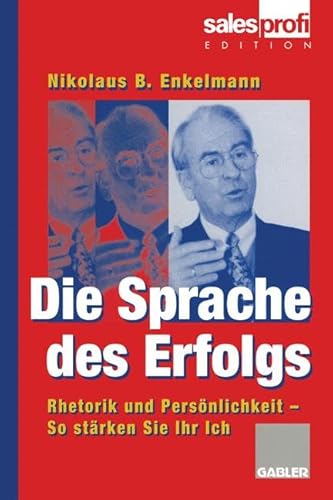 salesprofi
EDITION

Nikolaus B. Enkelmann

Die Sprache des Erfolgs

Rhetorik und Persönlichkeit – So stärken Sie Ihr Ich

GABLER